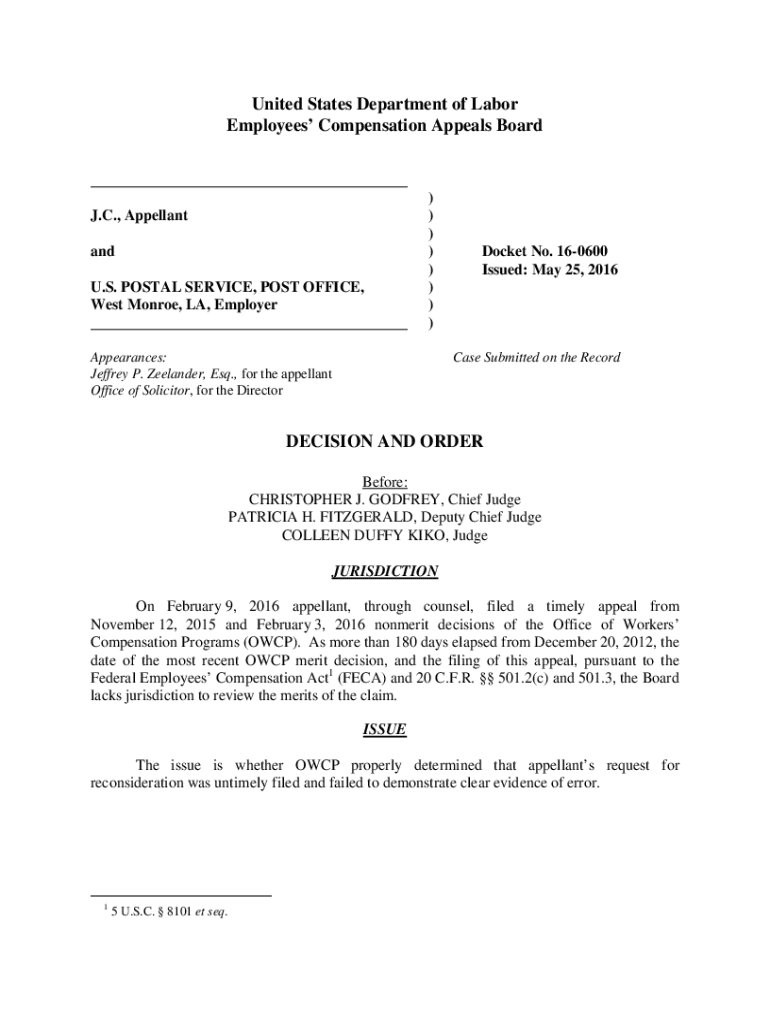 United States Department of Labor
Employees' Compensation Appeals Board

J.C., Appellant

and

U.S. POSTAL SERVICE, POST OFFICE, West Monroe, LA, Employer

)
)
)
)
)
)
)
)

Docket No. 16-0600
Issued: May 25, 2016

Appearances:
Jeffrey P. Zeelander, Esq., for the appellant
Office of Solicitor, for the Director

Case Submitted on the Record

DECISION AND ORDER

Before:
CHRISTOPHER J. GODFREY, Chief Judge
PATRICIA H. FITZGERALD, Deputy Chief Judge
COLLEEN DUFFY KIKO, Judge

JURISDICTION

On February 9, 2016 appellant, through counsel, filed a timely appeal from November 12, 2015 and February 3, 2016 nonmerit decisions of the Office of Workers' Compensation Programs (OWCP). As more than 180 days elapsed from December 20, 2012, the date of the most recent OWCP merit decision, and the filing of this appeal, pursuant to the Federal Employees' Compensation Act$^1$ (FECA) and 20 C.F.R. §§ 501.2(c) and 501.3, the Board lacks jurisdiction to review the merits of the claim.

ISSUE

The issue is whether OWCP properly determined that appellant's request for reconsideration was untimely filed and failed to demonstrate clear evidence of error.

$^1$ 5 U.S.C. § 8101 et seq.